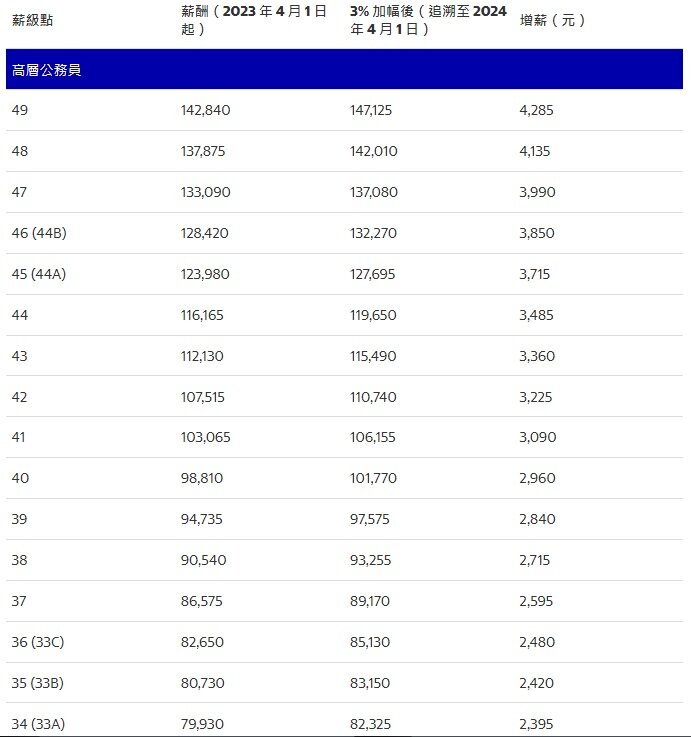 | 薪級點 | 薪酬（2023 年 4 月 1 日起） | 3% 加幅後（追溯至 2024 年 4 月 1 日） | 增薪（元） |
|---|---|---|---|
| 高層公務員 | | | |
| 49 | 142,840 | 147,125 | 4,285 |
| 48 | 137,875 | 142,010 | 4,135 |
| 47 | 133,090 | 137,080 | 3,990 |
| 46 (44B) | 128,420 | 132,270 | 3,850 |
| 45 (44A) | 123,980 | 127,695 | 3,715 |
| 44 | 116,165 | 119,650 | 3,485 |
| 43 | 112,130 | 115,490 | 3,360 |
| 42 | 107,515 | 110,740 | 3,225 |
| 41 | 103,065 | 106,155 | 3,090 |
| 40 | 98,810 | 101,770 | 2,960 |
| 39 | 94,735 | 97,575 | 2,840 |
| 38 | 90,540 | 93,255 | 2,715 |
| 37 | 86,575 | 89,170 | 2,595 |
| 36 (33C) | 82,650 | 85,130 | 2,480 |
| 35 (33B) | 80,730 | 83,150 | 2,420 |
| 34 (33A) | 79,930 | 82,325 | 2,395 |